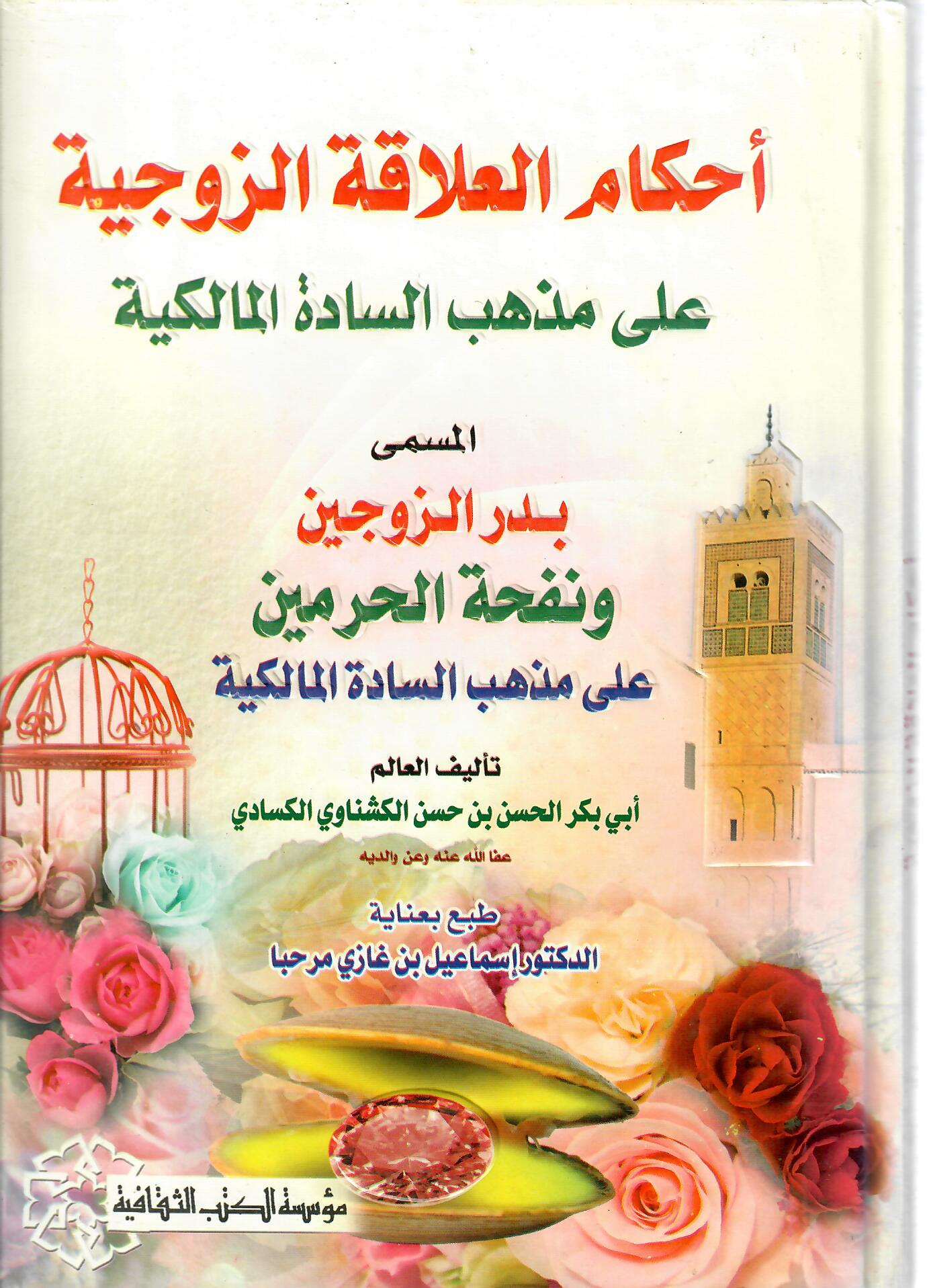 أحكام العلاقة الزوجية
على مذهب السادة المالكية

المسمى
بدر الزوجين
ونفحة الحرمين
على مذهب السادة المالكية

تأليف العالم
أبي بكر الحسن بن حسن الكشناوي الكسادي
عفا الله عنه وعن والديه

طبع بعناية
الدكتور إسماعيل بن غازي مرحبا

مؤسسة الكتب الثقافية